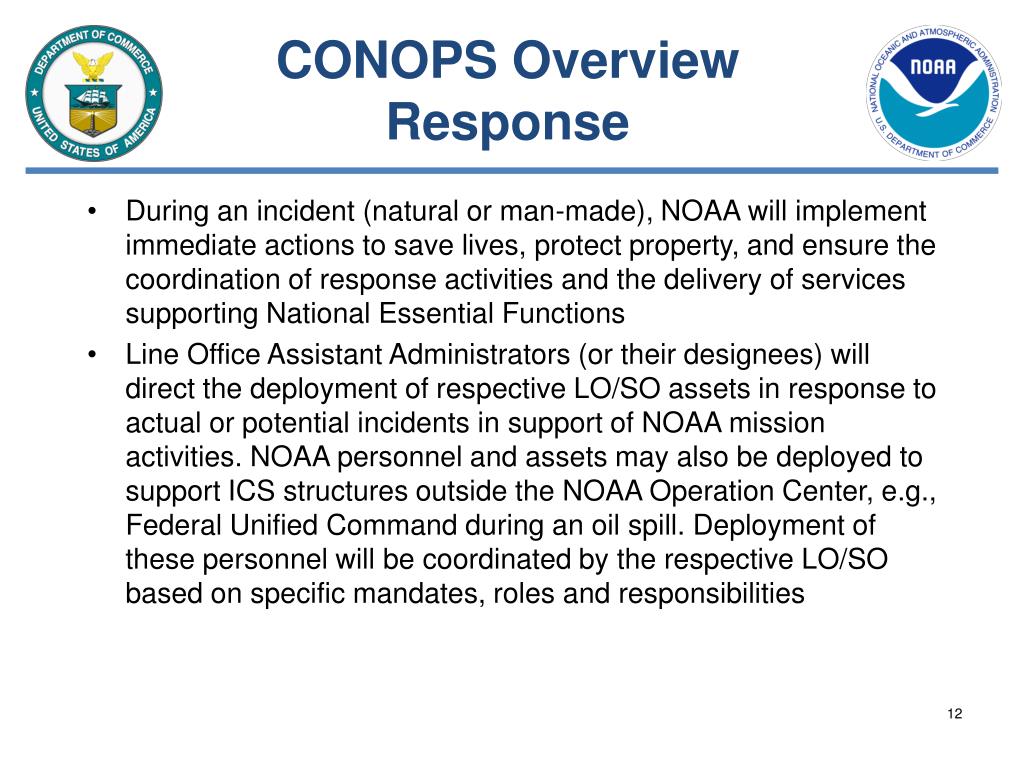 DEPARTMENT OF COMMERCE
UNITED STATES OF AMERICA

CONOPS Overview
Response

NATIONAL OCEANIC AND ATMOSPHERIC ADMINISTRATION
NOAA
U.S. DEPARTMENT OF COMMERCE

• During an incident (natural or man-made), NOAA will implement immediate actions to save lives, protect property, and ensure the coordination of response activities and the delivery of services supporting National Essential Functions
• Line Office Assistant Administrators (or their designees) will direct the deployment of respective LO/SO assets in response to actual or potential incidents in support of NOAA mission activities. NOAA personnel and assets may also be deployed to support ICS structures outside the NOAA Operation Center, e.g., Federal Unified Command during an oil spill. Deployment of these personnel will be coordinated by the respective LO/SO based on specific mandates, roles and responsibilities

12